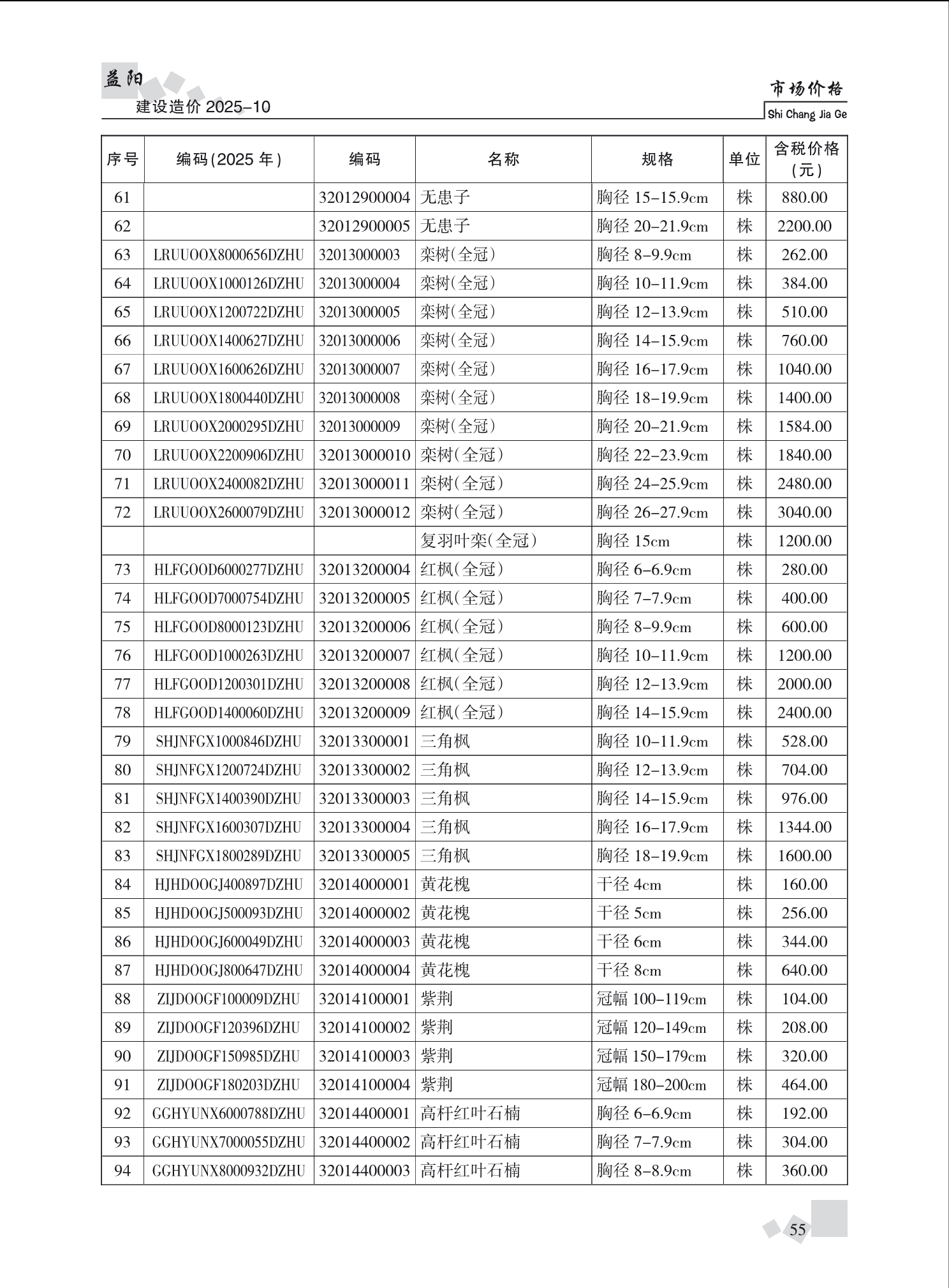 益阳
建设造价 2025-10

市场价格
Shi Chang Jia Ge

| 序号 | 编码(2025 年) | 编码 | 名称 | 规格 | 单位 | 含税价格(元) |
|---|---|---|---|---|---|---|
| 61 | | 32012900004 | 无患子 | 胸径 15-15.9cm | 株 | 880.00 |
| 62 | | 32012900005 | 无患子 | 胸径 20-21.9cm | 株 | 2200.00 |
| 63 | LRUUOOX8000656DZHU | 32013000003 | 栾树(全冠) | 胸径 8-9.9cm | 株 | 262.00 |
| 64 | LRUUOOX1000126DZHU | 32013000004 | 栾树(全冠) | 胸径 10-11.9cm | 株 | 384.00 |
| 65 | LRUUOOX1200722DZHU | 32013000005 | 栾树(全冠) | 胸径 12-13.9cm | 株 | 510.00 |
| 66 | LRUUOOX1400627DZHU | 32013000006 | 栾树(全冠) | 胸径 14-15.9cm | 株 | 760.00 |
| 67 | LRUUOOX1600626DZHU | 32013000007 | 栾树(全冠) | 胸径 16-17.9cm | 株 | 1040.00 |
| 68 | LRUUOOX1800440DZHU | 32013000008 | 栾树(全冠) | 胸径 18-19.9cm | 株 | 1400.00 |
| 69 | LRUUOOX2000295DZHU | 32013000009 | 栾树(全冠) | 胸径 20-21.9cm | 株 | 1584.00 |
| 70 | LRUUOOX2200906DZHU | 32013000010 | 栾树(全冠) | 胸径 22-23.9cm | 株 | 1840.00 |
| 71 | LRUUOOX2400082DZHU | 32013000011 | 栾树(全冠) | 胸径 24-25.9cm | 株 | 2480.00 |
| 72 | LRUUOOX2600079DZHU | 32013000012 | 栾树(全冠) | 胸径 26-27.9cm | 株 | 3040.00 |
| | | | 复羽叶栾(全冠) | 胸径 15cm | 株 | 1200.00 |
| 73 | HLFGOOD6000277DZHU | 32013200004 | 红枫(全冠) | 胸径 6-6.9cm | 株 | 280.00 |
| 74 | HLFGOOD7000754DZHU | 32013200005 | 红枫(全冠) | 胸径 7-7.9cm | 株 | 400.00 |
| 75 | HLFGOOD8000123DZHU | 32013200006 | 红枫(全冠) | 胸径 8-9.9cm | 株 | 600.00 |
| 76 | HLFGOOD1000263DZHU | 32013200007 | 红枫(全冠) | 胸径 10-11.9cm | 株 | 1200.00 |
| 77 | HLFGOOD1200301DZHU | 32013200008 | 红枫(全冠) | 胸径 12-13.9cm | 株 | 2000.00 |
| 78 | HLFGOOD1400060DZHU | 32013200009 | 红枫(全冠) | 胸径 14-15.9cm | 株 | 2400.00 |
| 79 | SHJNFGX1000846DZHU | 32013300001 | 三角枫 | 胸径 10-11.9cm | 株 | 528.00 |
| 80 | SHJNFGX1200724DZHU | 32013300002 | 三角枫 | 胸径 12-13.9cm | 株 | 704.00 |
| 81 | SHJNFGX1400390DZHU | 32013300003 | 三角枫 | 胸径 14-15.9cm | 株 | 976.00 |
| 82 | SHJNFGX1600307DZHU | 32013300004 | 三角枫 | 胸径 16-17.9cm | 株 | 1344.00 |
| 83 | SHJNFGX1800289DZHU | 32013300005 | 三角枫 | 胸径 18-19.9cm | 株 | 1600.00 |
| 84 | HJHDOOGJ400897DZHU | 32014000001 | 黄花槐 | 干径 4cm | 株 | 160.00 |
| 85 | HJHDOOGJ500093DZHU | 32014000002 | 黄花槐 | 干径 5cm | 株 | 256.00 |
| 86 | HJHDOOGJ600049DZHU | 32014000003 | 黄花槐 | 干径 6cm | 株 | 344.00 |
| 87 | HJHDOOGJ800647DZHU | 32014000004 | 黄花槐 | 干径 8cm | 株 | 640.00 |
| 88 | ZIJDOOGF100009DZHU | 32014100001 | 紫荆 | 冠幅 100-119cm | 株 | 104.00 |
| 89 | ZIJDOOGF120396DZHU | 32014100002 | 紫荆 | 冠幅 120-149cm | 株 | 208.00 |
| 90 | ZIJDOOGF150985DZHU | 32014100003 | 紫荆 | 冠幅 150-179cm | 株 | 320.00 |
| 91 | ZIJDOOGF180203DZHU | 32014100004 | 紫荆 | 冠幅 180-200cm | 株 | 464.00 |
| 92 | GGHYUNX6000788DZHU | 32014400001 | 高杆红叶石楠 | 胸径 6-6.9cm | 株 | 192.00 |
| 93 | GGHYUNX7000055DZHU | 32014400002 | 高杆红叶石楠 | 胸径 7-7.9cm | 株 | 304.00 |
| 94 | GGHYUNX8000932DZHU | 32014400003 | 高杆红叶石楠 | 胸径 8-8.9cm | 株 | 360.00 |

55